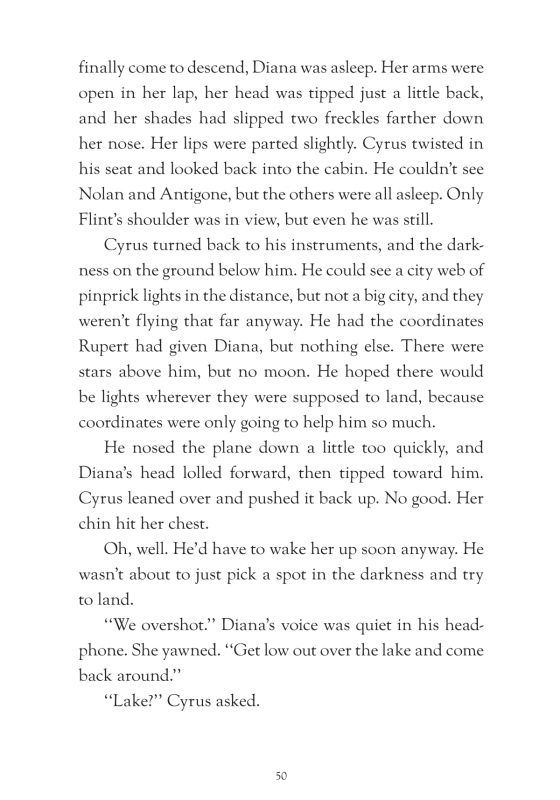 finally come to descend, Diana was asleep. Her arms were open in her lap, her head was tipped just a little back, and her shades had slipped two freckles farther down her nose. Her lips were parted slightly. Cyrus twisted in his seat and looked back into the cabin. He couldn't see Nolan and Antigone, but the others were all asleep. Only Flint's shoulder was in view, but even he was still.

Cyrus turned back to his instruments, and the darkness on the ground below him. He could see a city web of pinprick lights in the distance, but not a big city, and they weren't flying that far anyway. He had the coordinates Rupert had given Diana, but nothing else. There were stars above him, but no moon. He hoped there would be lights wherever they were supposed to land, because coordinates were only going to help him so much.

He nosed the plane down a little too quickly, and Diana's head lolled forward, then tipped toward him. Cyrus leaned over and pushed it back up. No good. Her chin hit her chest.

Oh, well. He'd have to wake her up soon anyway. He wasn't about to just pick a spot in the darkness and try to land.

"We overshot." Diana's voice was quiet in his headphone. She yawned. "Get low out over the lake and come back around."

"Lake?" Cyrus asked.

50